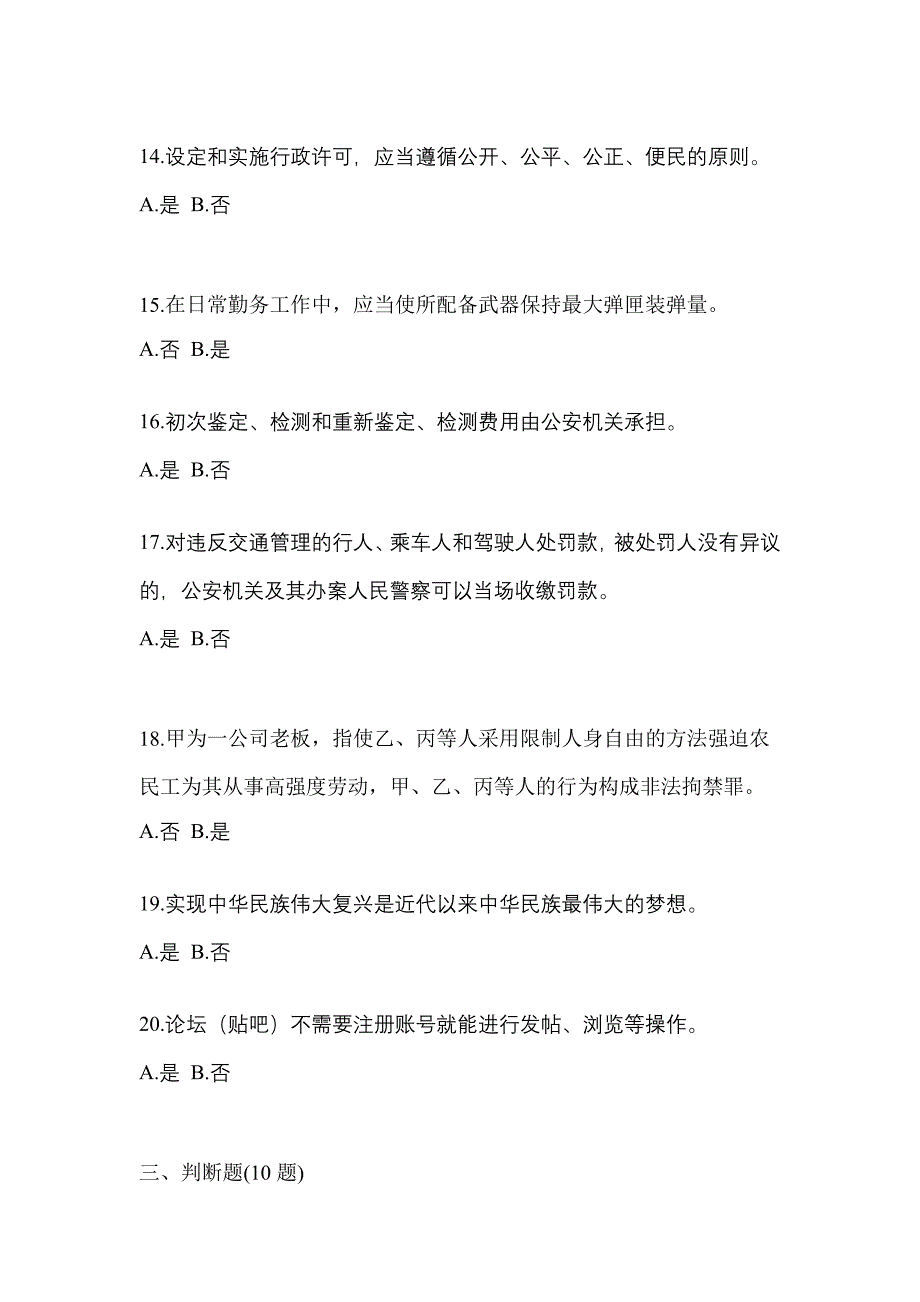 14.设定和实施行政许可，应当遵循公开、公平、公正、便民的原则。

A.是 B.否

15.在日常勤务工作中，应当使所配备武器保持最大弹匣装弹量。

A.否 B.是

16.初次鉴定、检测和重新鉴定、检测费用由公安机关承担。

A.是 B.否

17.对违反交通管理的行人、乘车人和驾驶人处罚款，被处罚人没有异议的，公安机关及其办案人民警察可以当场收缴罚款。

A.是 B.否

18.甲为一公司老板，指使乙、丙等人采用限制人身自由的方法强迫农民工为其从事高强度劳动，甲、乙、丙等人的行为构成非法拘禁罪。

A.否 B.是

19.实现中华民族伟大复兴是近代以来中华民族最伟大的梦想。

A.是 B.否

20.论坛（贴吧）不需要注册账号就能进行发帖、浏览等操作。

A.是 B.否

三、判断题(10 题)